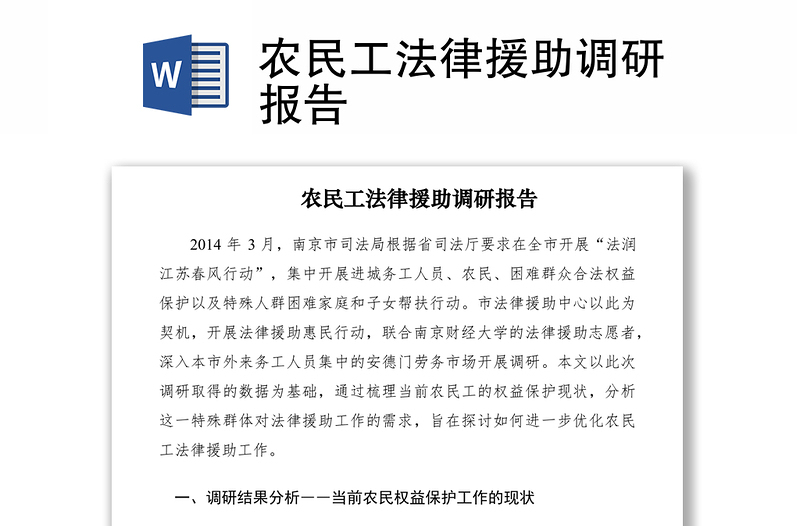 W

农民工法律援助调研报告

农民工法律援助调研报告

2014 年 3 月，南京市司法局根据省司法厅要求在全市开展“法润江苏春风行动”，集中开展进城务工人员、农民、困难群众合法权益保护以及特殊人群困难家庭和子女帮扶行动。市法律援助中心以此为契机，开展法律援助惠民行动，联合南京财经大学的法律援助志愿者，深入本市外来务工人员集中的安德门劳务市场开展调研。本文以此次调研取得的数据为基础，通过梳理当前农民工的权益保护现状，分析这一特殊群体对法律援助工作的需求，旨在探讨如何进一步优化农民工法律援助工作。

一、调研结果分析——当前农民权益保护工作的现状